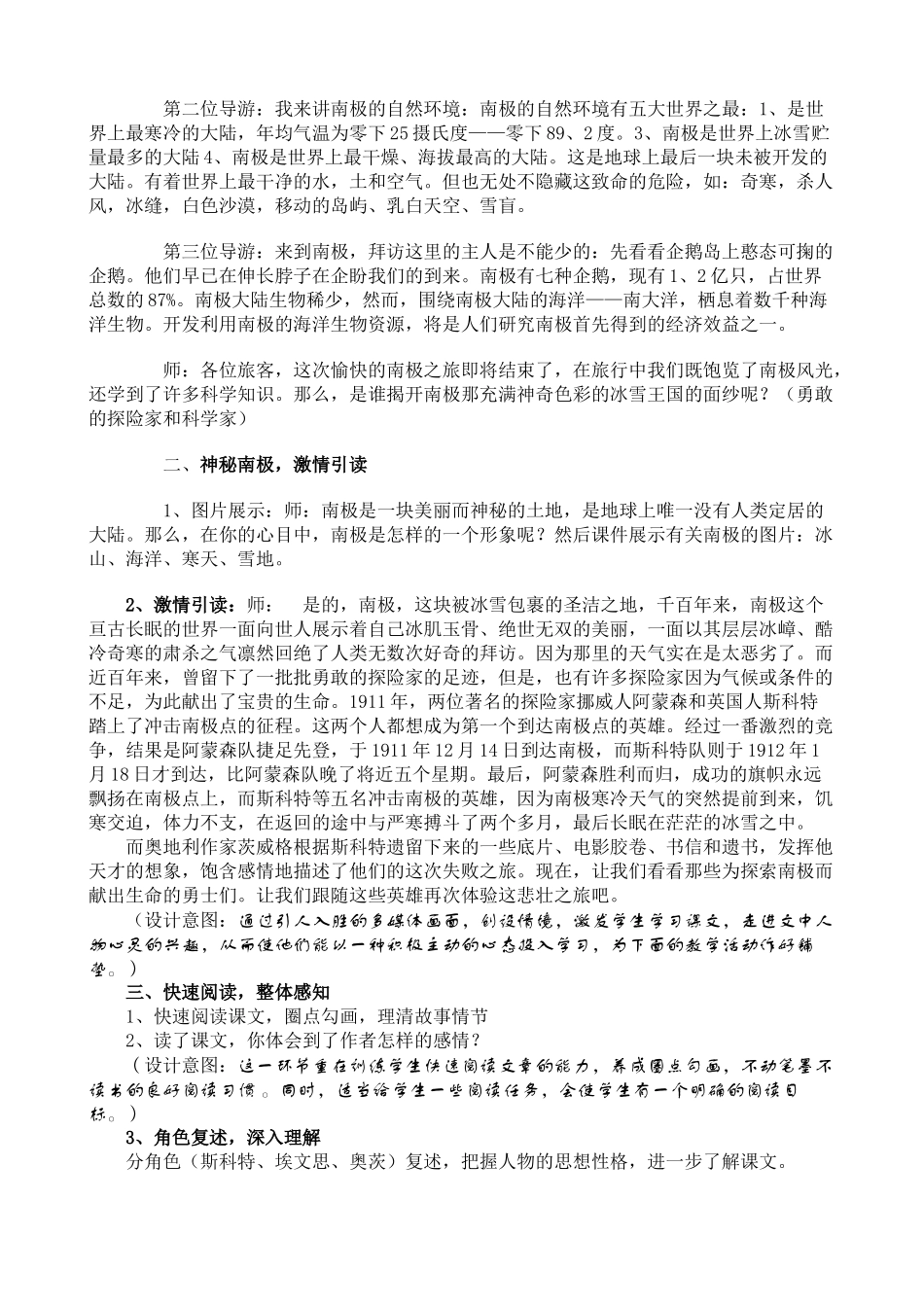 第二位导游：我来讲南极的自然环境：南极的自然环境有五大世界之最：1、是世界上最寒冷的大陆，年均气温为零下25摄氏度——零下89、2度。3、南极是世界上冰雪贮量最多的大陆4、南极是世界上最干燥、海拔最高的大陆。这是地球上最后一块未被开发的大陆。有着世界上最干净的水，土和空气。但也无处不隐藏这致命的危险，如：奇寒，杀人风，冰缝，白色沙漠，移动的岛屿、乳白天空、雪盲。

第三位导游：来到南极，拜访这里的主人是不能少的：先看看企鹅岛上憨态可掬的企鹅。他们早已在伸长脖子在企盼我们的到来。南极有七种企鹅，现有1、2亿只，占世界总数的87%。南极大陆生物稀少，然而，围绕南极大陆的海洋——南大洋，栖息着数千种海洋生物。开发利用南极的海洋生物资源，将是人们研究南极首先得到的经济效益之一。

师：各位旅客，这次愉快的南极之旅即将结束了，在旅行中我们既饱览了南极风光，还学到了许多科学知识。那么，是谁揭开南极那充满神奇色彩的冰雪王国的面纱呢？（勇敢的探险家和科学家）

二、神秘南极，激情引读

1、图片展示：师：南极是一块美丽而神秘的土地，是地球上唯一没有人类定居的大陆。那么，在你的心目中，南极是怎样的一个形象呢？然后课件展示有关南极的图片：冰山、海洋、寒天、雪地。

2、激情引读：师：　是的，南极，这块被冰雪包裹的圣洁之地，千百年来，南极这个亘古长眠的世界一面向世人展示着自己冰肌玉骨、绝世无双的美丽，一面以其层层冰嶂、酷冷奇寒的肃杀之气凛然回绝了人类无数次好奇的拜访。因为那里的天气实在是太恶劣了。而近百年来，曾留下了一批批勇敢的探险家的足迹，但是，也有许多探险家因为气候或条件的不足，为此献出了宝贵的生命。1911年，两位著名的探险家挪威人阿蒙森和英国人斯科特踏上了冲击南极点的征程。这两个人都想成为第一个到达南极点的英雄。经过一番激烈的竞争，结果是阿蒙森队捷足先登，于1911年12月14日到达南极，而斯科特队则于1912年1月18日才到达，比阿蒙森队晚了将近五个星期。最后，阿蒙森胜利而归，成功的旗帜永远飘扬在南极点上，而斯科特等五名冲击南极的英雄，因为南极寒冷天气的突然提前到来，饥寒交迫，体力不支，在返回的途中与严寒搏斗了两个多月，最后长眠在茫茫的冰雪之中。

而奥地利作家茨威格根据斯科特遗留下来的一些底片、电影胶卷、书信和遗书，发挥他天才的想象，饱含感情地描述了他们的这次失败之旅。现在，让我们看看那些为探索南极而献出生命的勇士们。让我们跟随这些英雄再次体验这悲壮之旅吧。

（设计意图：通过引人入胜的多媒体画面，创设情境，激发学生学习课文，走进文中人物心灵的兴趣，从而使他们能以一种积极主动的心态投入学习，为下面的教学活动作好铺垫。）

三、快速阅读，整体感知

1、快速阅读课文，圈点勾画，理清故事情节

2、读了课文，你体会到了作者怎样的感情？

（设计意图：这一环节重在训练学生快速阅读文章的能力，养成圈点勾画，不动笔墨不读书的良好阅读习惯。同时，适当给学生一些阅读任务，会使学生有一个明确的阅读目标。）

3、角色复述，深入理解

分角色（斯科特、埃文思、奥茨）复述，把握人物的思想性格，进一步了解课文。